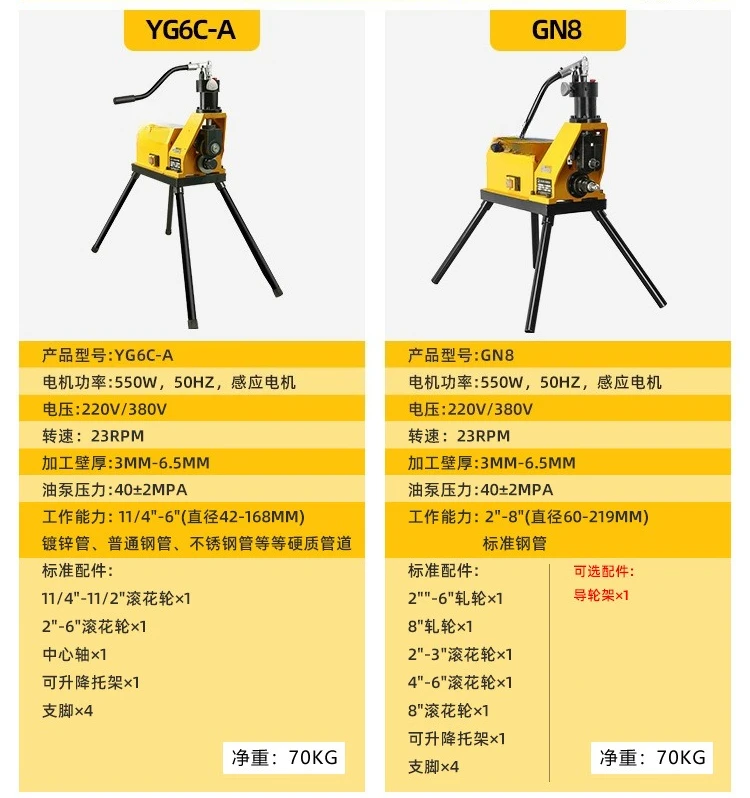 YG6C-A

产品型号:YG6C-A
电机功率:550W，50HZ，感应电机
电压:220V/380V
转速：23RPM
加工壁厚:3MM-6.5MM
油泵压力:40±2MPA
工作能力：11/4"-6"(直径42-168MM)
镀锌管、普通钢管、不锈钢管等等硬质管道

标准配件:
11/4"-11/2"滚花轮×1
2"-6"滚花轮×1
中心轴×1
可升降托架×1
支脚×4

净重：70KG

GN8

产品型号:GN8
电机功率:550W，50HZ，感应电机
电压:220V/380V
转速：23RPM
加工壁厚:3MM-6.5MM
油泵压力:40±2MPA
工作能力：2"-8"(直径60-219MM)
标准钢管

标准配件:
2""-6"轧轮×1
8"轧轮×1
2"-3"滚花轮×1
4"-6"滚花轮×1
8"滚花轮×1
可升降托架×1
支脚×4

可选配件:
导轮架×1

净重：70KG